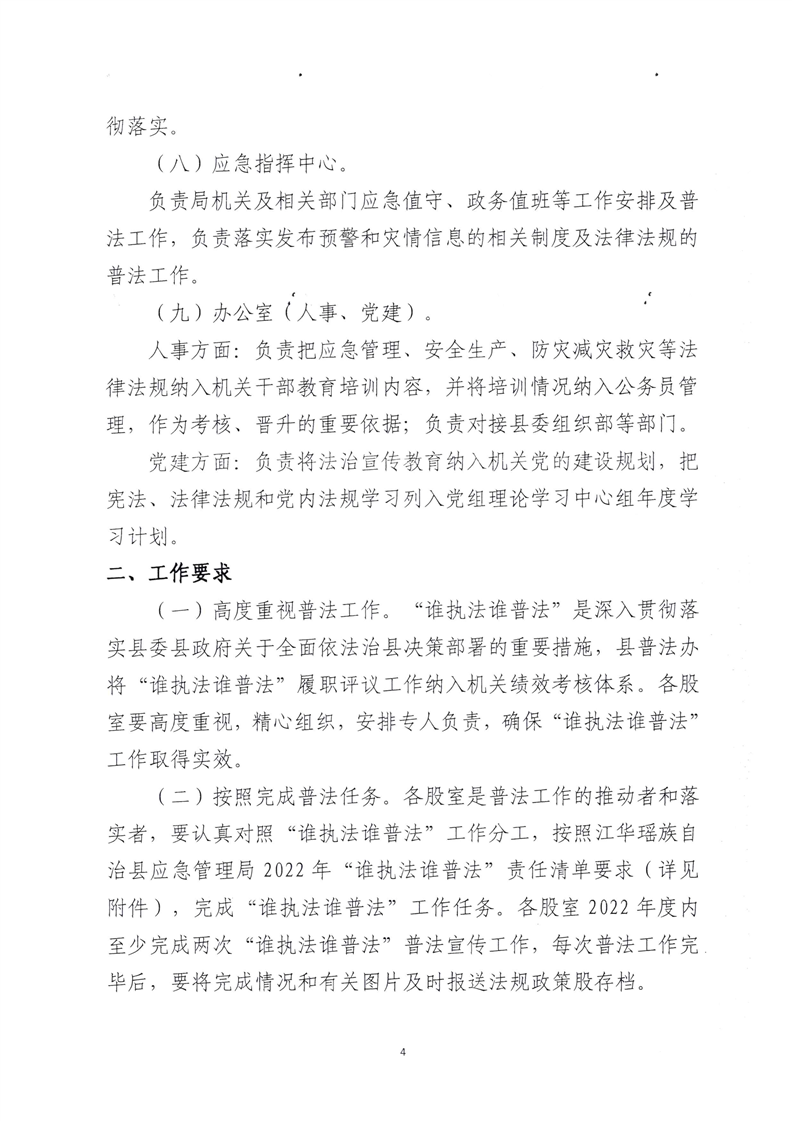 彻落实。

（八）应急指挥中心。

负责局机关及相关部门应急值守、政务值班等工作安排及普法工作，负责落实发布预警和灾情信息的相关制度及法律法规的普法工作。

（九）办公室（人事、党建）。

人事方面：负责把应急管理、安全生产、防灾减灾救灾等法律法规纳入机关干部教育培训内容，并将培训情况纳入公务员管理，作为考核、晋升的重要依据；负责对接县委组织部等部门。

党建方面：负责将法治宣传教育纳入机关党的建设规划，把宪法、法律法规和党内法规学习列入党组理论学习中心组年度学习计划。

二、工作要求

（一）高度重视普法工作。“谁执法谁普法”是深入贯彻落实县委县政府关于全面依法治县决策部署的重要措施，县普法办将“谁执法谁普法”履职评议工作纳入机关绩效考核体系。各股室要高度重视，精心组织，安排专人负责，确保“谁执法谁普法”工作取得实效。

（二）按照完成普法任务。各股室是普法工作的推动者和落实者，要认真对照“谁执法谁普法”工作分工，按照江华瑶族自治县应急管理局 2022 年“谁执法谁普法”责任清单要求（详见附件），完成“谁执法谁普法”工作任务。各股室 2022 年度内至少完成两次“谁执法谁普法”普法宣传工作，每次普法工作完毕后，要将完成情况和有关图片及时报送法规政策股存档。

4